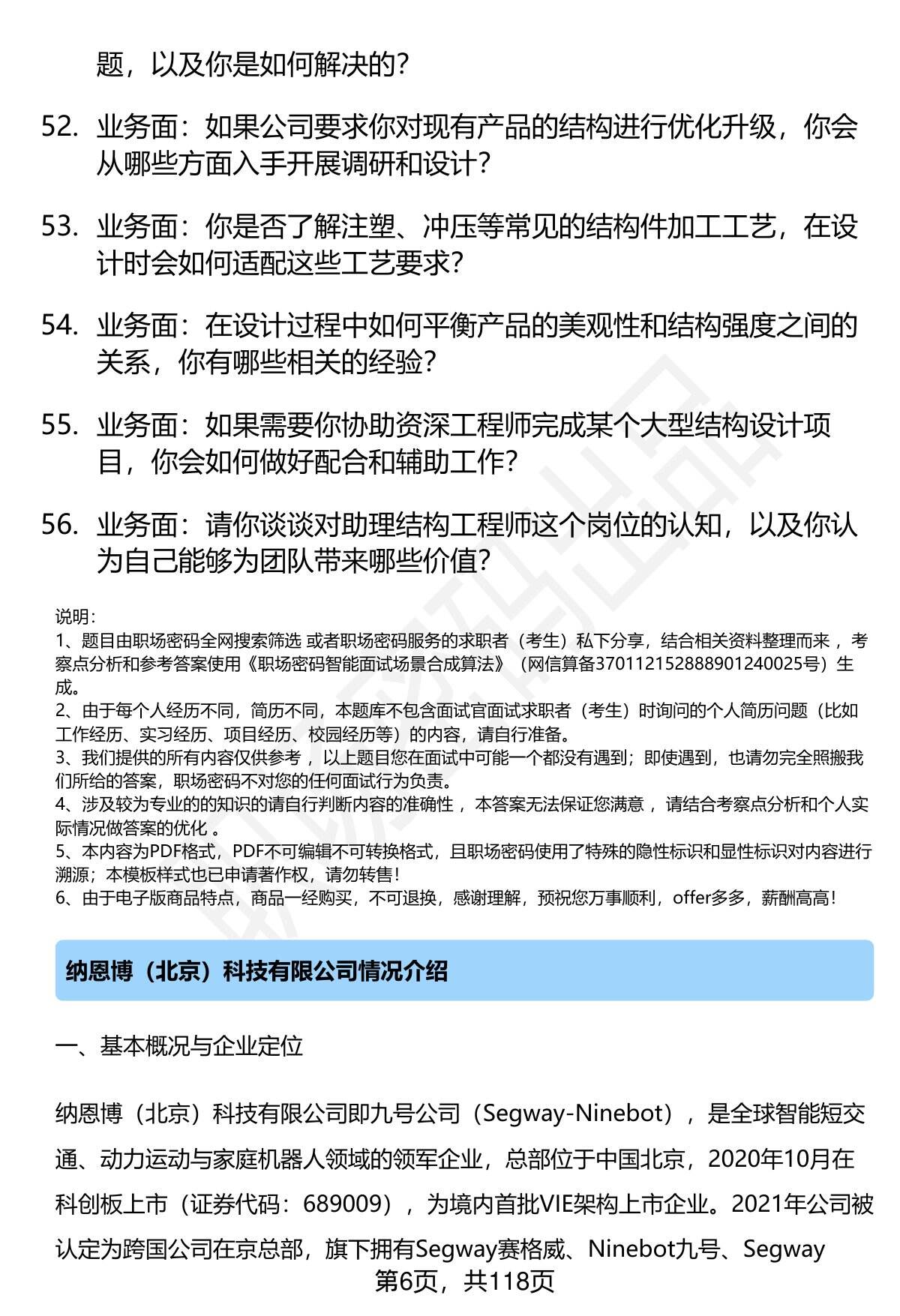 题，以及你是如何解决的？

52. 业务面：如果公司要求你对现有产品的结构进行优化升级，你会从哪些方面入手开展调研和设计？

53. 业务面：你是否了解注塑、冲压等常见的结构件加工工艺，在设计时会如何适配这些工艺要求？

54. 业务面：在设计过程中如何平衡产品的美观性和结构强度之间的关系，你有哪些相关的经验？

55. 业务面：如果需要你协助资深工程师完成某个大型结构设计项目，你会如何做好配合和辅助工作？

56. 业务面：请你谈谈对助理结构工程师这个岗位的认知，以及你认为自己能够为团队带来哪些价值？

说明：
1、题目由职场密码全网搜索筛选 或者职场密码服务的求职者（考生）私下分享，结合相关资料整理而来 ，考察点分析和参考答案使用《职场密码智能面试场景合成算法》（网信算备370112152888901240025号）生成。
2、由于每个人经历不同，简历不同，本题库不包含面试官面试求职者（考生）时询问的个人简历问题（比如工作经历、实习经历、项目经历、校园经历等）的内容，请自行准备。
3、我们提供的所有内容仅供参考 ，以上题目您在面试中可能一个都没有遇到；即使遇到，也请勿完全照搬我们所给的答案，职场密码不对您的任何面试行为负责。
4、涉及较为专业的的知识的请自行判断内容的准确性 ，本答案无法保证您满意 ，请结合考察点分析和个人实际情况做答案的优化 。
5、本内容为PDF格式，PDF不可编辑不可转换格式，且职场密码使用了特殊的隐性标识和显性标识对内容进行溯源；本模板样式也已申请著作权，请勿转售！
6、由于电子版商品特点，商品一经购买，不可退换，感谢理解，预祝您万事顺利，offer多多，薪酬高高！

纳恩博（北京）科技有限公司情况介绍

一、基本概况与企业定位

纳恩博（北京）科技有限公司即九号公司（Segway-Ninebot），是全球智能短交通、动力运动与家庭机器人领域的领军企业，总部位于中国北京，2020年10月在科创板上市（证券代码：689009），为境内首批VIE架构上市企业。2021年公司被认定为跨国公司在京总部，旗下拥有Segway赛格威、Ninebot九号、Segway

第6页，共118页